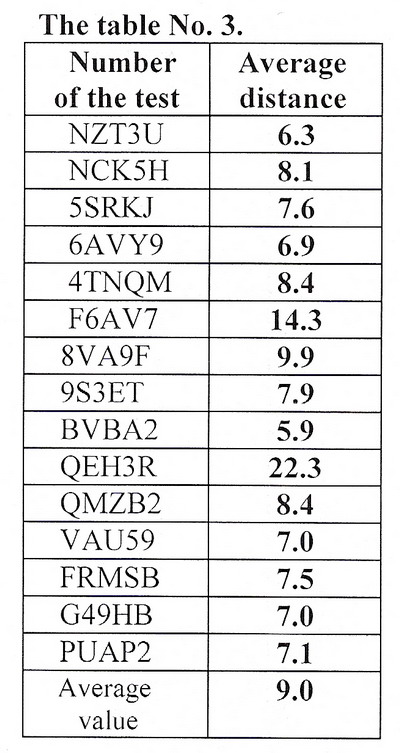 The table No. 3.

| Number of the test | Average distance |
|---|---|
| NZT3U | 6.3 |
| NCK5H | 8.1 |
| 5SRKJ | 7.6 |
| 6AVY9 | 6.9 |
| 4TNQM | 8.4 |
| F6AV7 | 14.3 |
| 8VA9F | 9.9 |
| 9S3ET | 7.9 |
| BVBA2 | 5.9 |
| QEH3R | 22.3 |
| QMZB2 | 8.4 |
| VAU59 | 7.0 |
| FRMSB | 7.5 |
| G49HB | 7.0 |
| PUAP2 | 7.1 |
| Average value | 9.0 |